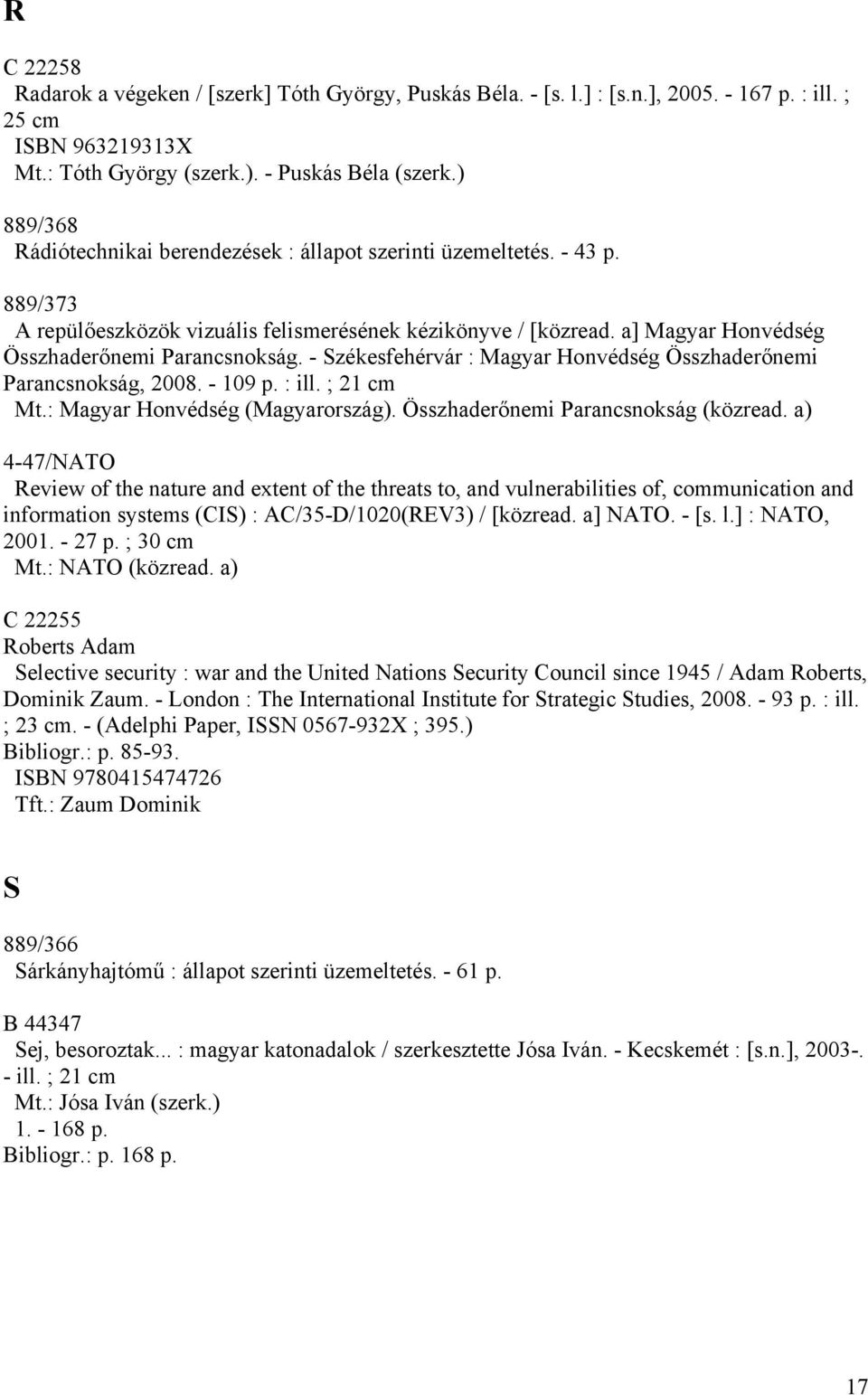 R

C 22258
Radarok a végeken / [szerk] Tóth György, Puskás Béla. - [s. l.] : [s.n.], 2005. - 167 p. : ill. ; 25 cm
ISBN 963219313X
Mt.: Tóth György (szerk.). - Puskás Béla (szerk.)

889/368
Rádiótechnikai berendezések : állapot szerinti üzemeltetés. - 43 p.

889/373
A repülőeszközök vizuális felismerésének kézikönyve / [közread. a] Magyar Honvédség Összhaderőnemi Parancsnokság. - Székesfehérvár : Magyar Honvédség Összhaderőnemi Parancsnokság, 2008. - 109 p. : ill. ; 21 cm
Mt.: Magyar Honvédség (Magyarország). Összhaderőnemi Parancsnokság (közread. a)

4-47/NATO
Review of the nature and extent of the threats to, and vulnerabilities of, communication and information systems (CIS) : AC/35-D/1020(REV3) / [közread. a] NATO. - [s. l.] : NATO, 2001. - 27 p. ; 30 cm
Mt.: NATO (közread. a)

C 22255
Roberts Adam
Selective security : war and the United Nations Security Council since 1945 / Adam Roberts, Dominik Zaum. - London : The International Institute for Strategic Studies, 2008. - 93 p. : ill. ; 23 cm. - (Adelphi Paper, ISSN 0567-932X ; 395.)
Bibliogr.: p. 85-93.
ISBN 9780415474726
Tft.: Zaum Dominik

S

889/366
Sárkányhajtómű : állapot szerinti üzemeltetés. - 61 p.

B 44347
Sej, besoroztak... : magyar katonadalok / szerkesztette Jósa Iván. - Kecskemét : [s.n.], 2003-. - ill. ; 21 cm
Mt.: Jósa Iván (szerk.)
1. - 168 p.
Bibliogr.: p. 168 p.

17